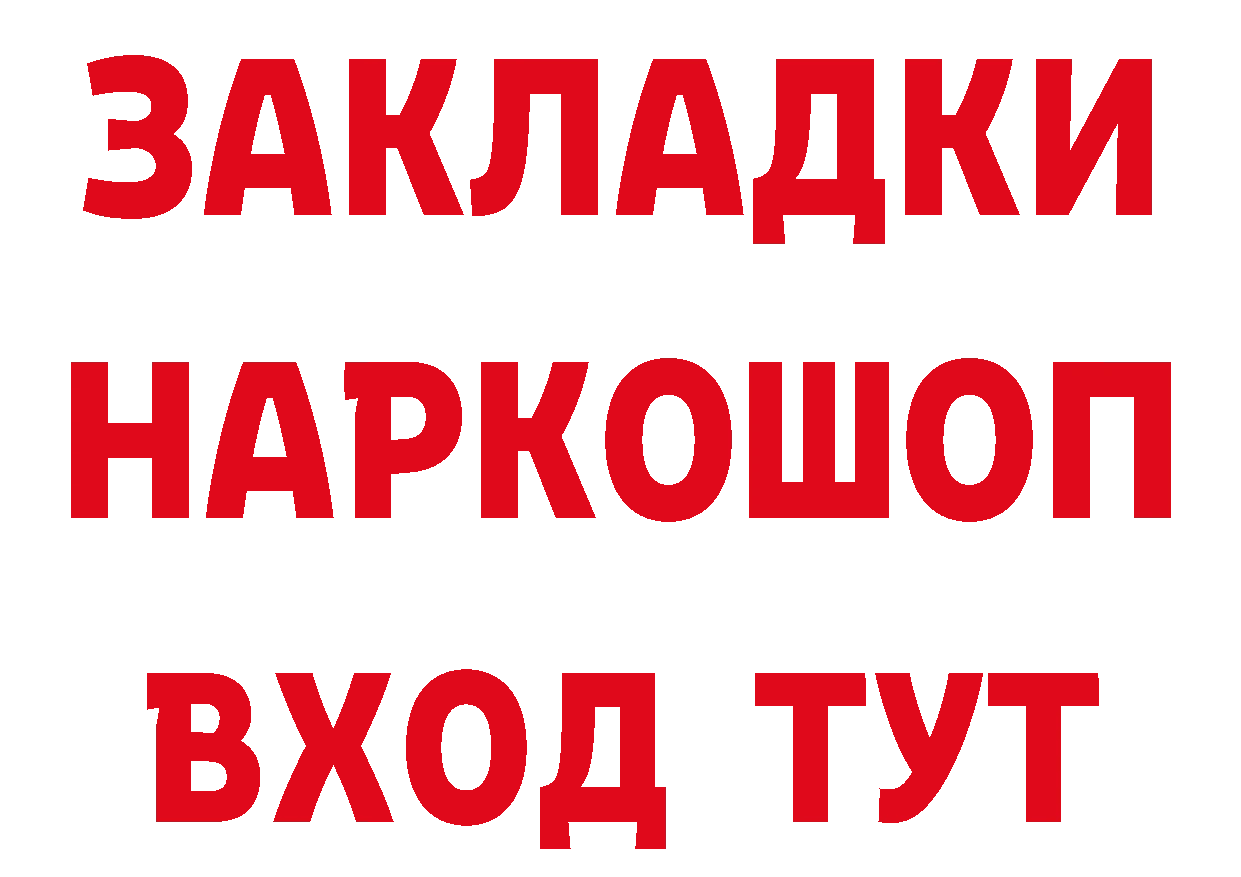 ЗАКЛАДКИ НАРКОШОП ВХОД ТУТ